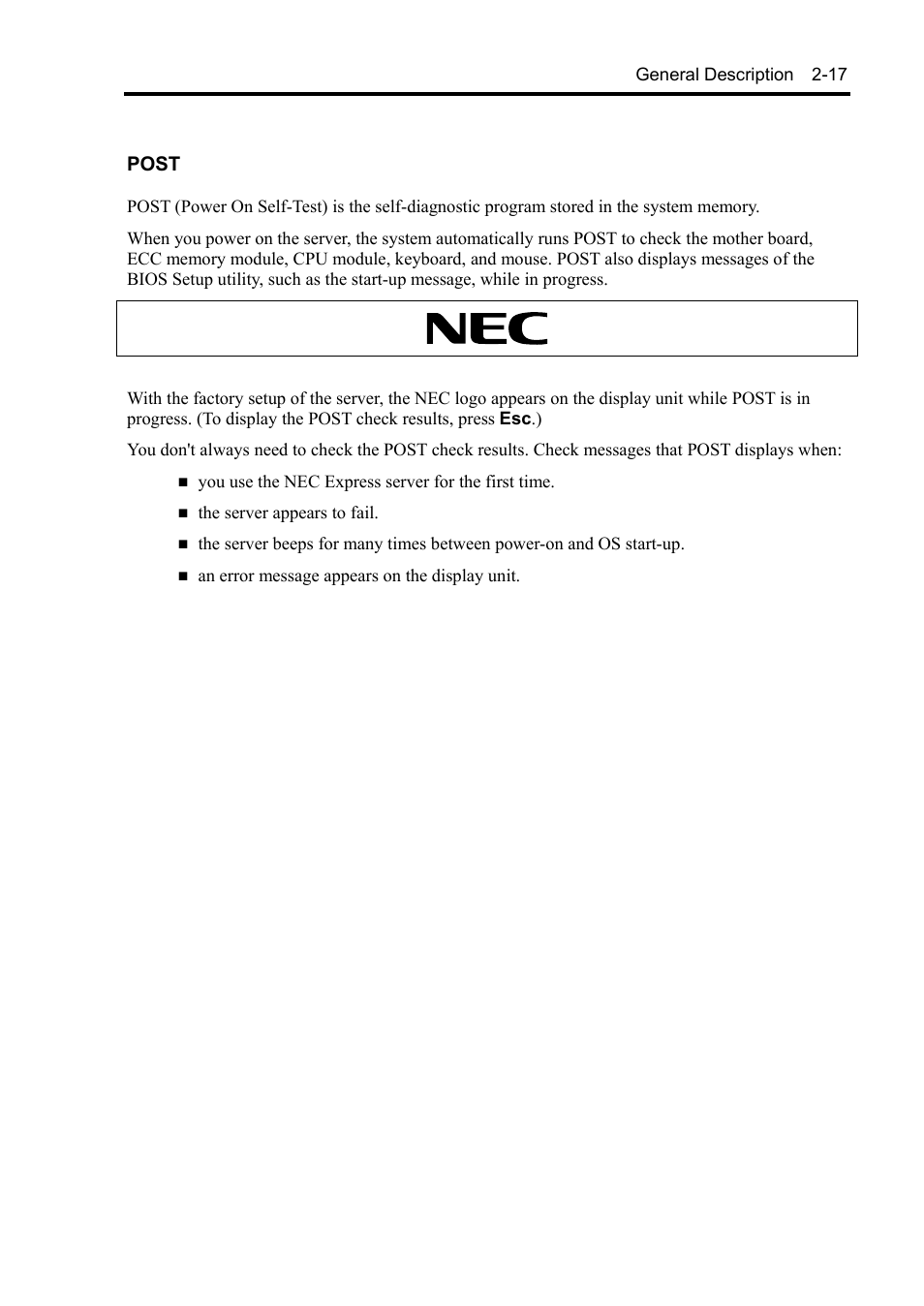 General Description 2-17

POST

POST (Power On Self-Test) is the self-diagnostic program stored in the system memory.

When you power on the server, the system automatically runs POST to check the mother board, ECC memory module, CPU module, keyboard, and mouse. POST also displays messages of the BIOS Setup utility, such as the start-up message, while in progress.

NEC

With the factory setup of the server, the NEC logo appears on the display unit while POST is in progress. (To display the POST check results, press Esc.)

You don't always need to check the POST check results. Check messages that POST displays when:

■ you use the NEC Express server for the first time.

■ the server appears to fail.

■ the server beeps for many times between power-on and OS start-up.

■ an error message appears on the display unit.